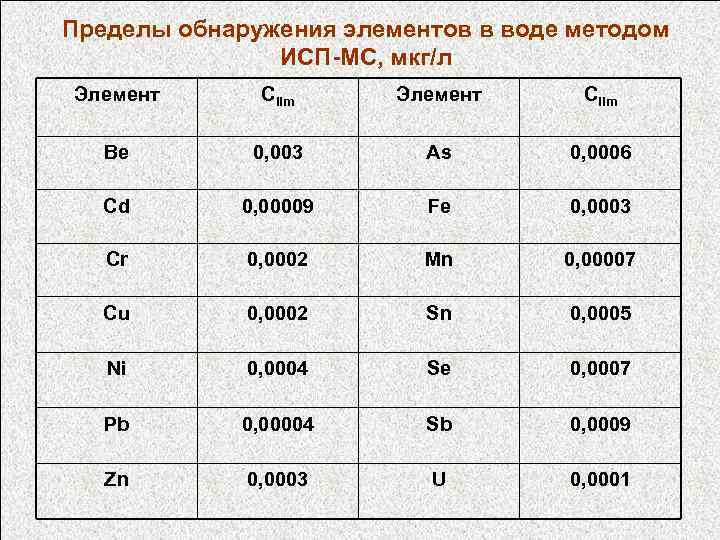 Пределы обнаружения элементов в воде методом ИСП-МС, мкг/л

| Элемент | $C_{lim}$ | Элемент | $C_{lim}$ |
|---|---|---|---|
| Be | 0,003 | As | 0,0006 |
| Cd | 0,00009 | Fe | 0,0003 |
| Cr | 0,0002 | Mn | 0,00007 |
| Cu | 0,0002 | Sn | 0,0005 |
| Ni | 0,0004 | Se | 0,0007 |
| Pb | 0,00004 | Sb | 0,0009 |
| Zn | 0,0003 | U | 0,0001 |